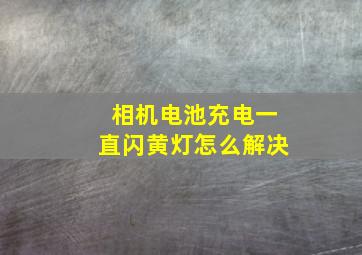 相机电池充电一直闪黄灯怎么解决